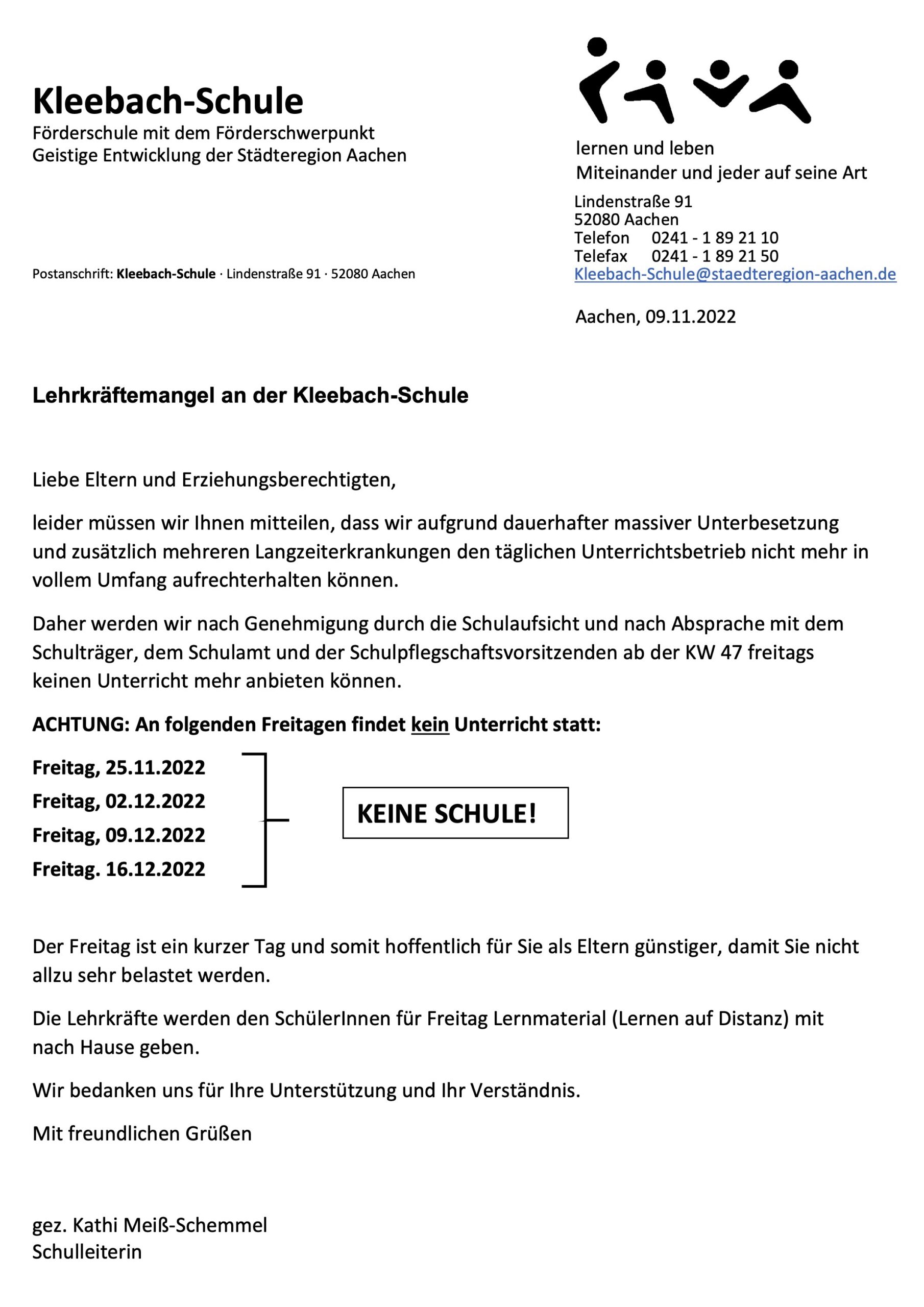 Kleebach-Schule
Förderschule mit dem Förderschwerpunkt
Geistige Entwicklung der Städteregion Aachen

lernen und leben
Miteinander und jeder auf seine Art

Lindenstraße 91
52080 Aachen
Telefon 0241 - 1 89 21 10
Telefax 0241 - 1 89 21 50
Kleebach-Schule@staedteregion-aachen.de

Postanschrift: Kleebach-Schule · Lindenstraße 91 · 52080 Aachen

Aachen, 09.11.2022

Lehrkräftemangel an der Kleebach-Schule

Liebe Eltern und Erziehungsberechtigten,

leider müssen wir Ihnen mitteilen, dass wir aufgrund dauerhafter massiver Unterbesetzung und zusätzlich mehreren Langzeiterkrankungen den täglichen Unterrichtsbetrieb nicht mehr in vollem Umfang aufrechterhalten können.

Daher werden wir nach Genehmigung durch die Schulaufsicht und nach Absprache mit dem Schulträger, dem Schulamt und der Schulpflegschaftsvorsitzenden ab der KW 47 freitags keinen Unterricht mehr anbieten können.

ACHTUNG: An folgenden Freitagen findet kein Unterricht statt:

Freitag, 25.11.2022
Freitag, 02.12.2022
Freitag, 09.12.2022
Freitag. 16.12.2022

KEINE SCHULE!

Der Freitag ist ein kurzer Tag und somit hoffentlich für Sie als Eltern günstiger, damit Sie nicht allzu sehr belastet werden.

Die Lehrkräfte werden den SchülerInnen für Freitag Lernmaterial (Lernen auf Distanz) mit nach Hause geben.

Wir bedanken uns für Ihre Unterstützung und Ihr Verständnis.

Mit freundlichen Grüßen

gez. Kathi Meiß-Schemmel
Schulleiterin